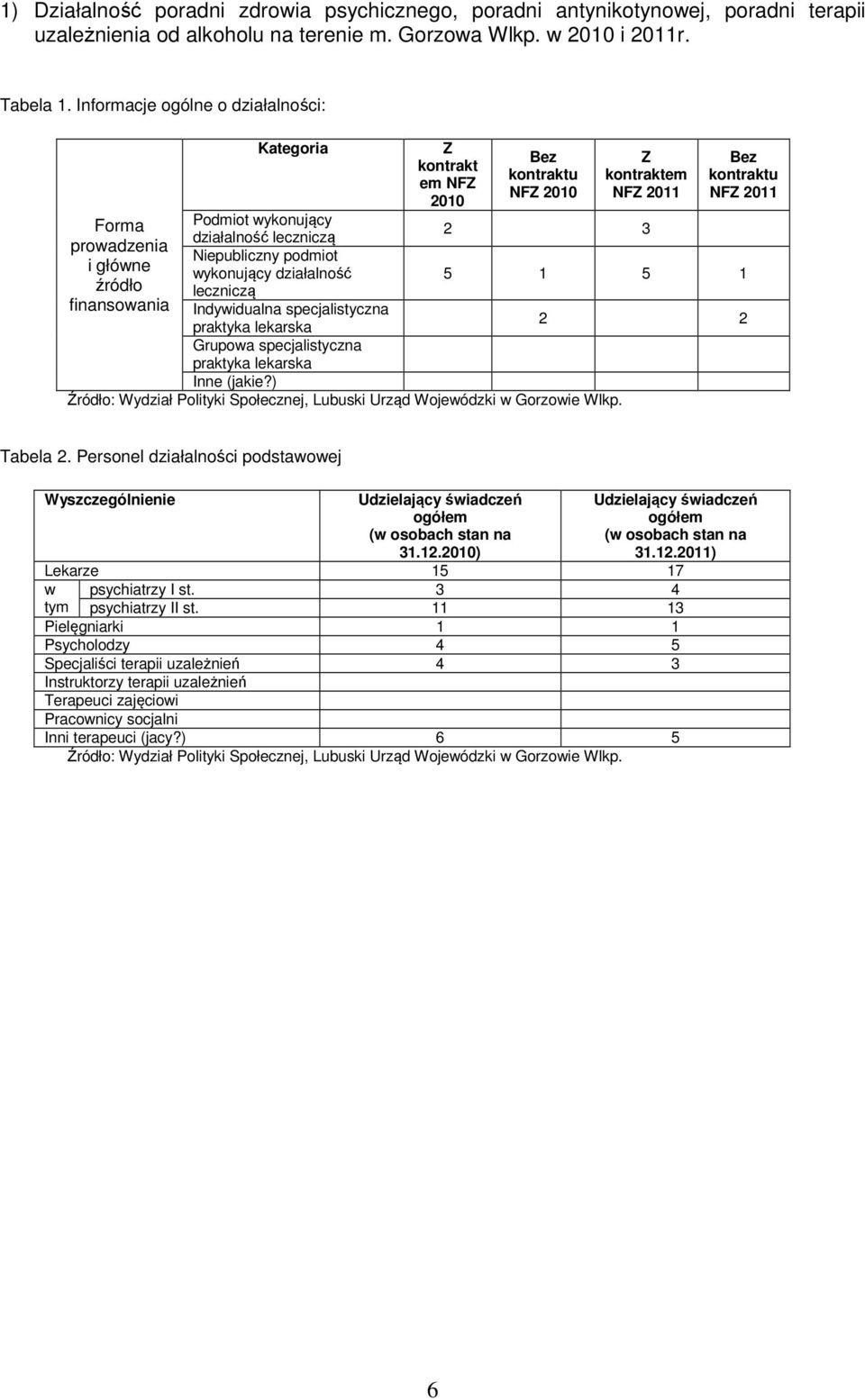 1) Działalność poradni zdrowia psychicznego, poradni antynikotynowej, poradni terapii uzależnienia od alkoholu na terenie m. Gorzowa Wlkp. w 2010 i 2011r.

Tabela 1. Informacje ogólne o działalności:

| | Kategoria | Z kontraktem NFZ 2010 | Bez kontraktu NFZ 2010 | Z kontraktem NFZ 2011 | Bez kontraktu NFZ 2011 |
|---|---|---|---|---|---|
| Forma prowadzenia i główne źródło finansowania | Podmiot wykonujący działalność leczniczą | 2 | | 3 | |
| | Niepubliczny podmiot wykonujący działalność leczniczą | 5 | 1 | 5 | 1 |
| | Indywidualna specjalistyczna praktyka lekarska | | 2 | | 2 |
| | Grupowa specjalistyczna praktyka lekarska | | | | |
| | Inne (jakie?) | | | | |

Źródło: Wydział Polityki Społecznej, Lubuski Urząd Wojewódzki w Gorzowie Wlkp.

Tabela 2. Personel działalności podstawowej

| Wyszczególnienie | | Udzielający świadczeń ogółem (w osobach stan na 31.12.2010) | Udzielający świadczeń ogółem (w osobach stan na 31.12.2011) |
|---|---|---|---|
| Lekarze | | 15 | 17 |
| w tym | psychiatrzy I st. | 3 | 4 |
| | psychiatrzy II st. | 11 | 13 |
| Pielęgniarki | | 1 | 1 |
| Psycholodzy | | 4 | 5 |
| Specjaliści terapii uzależnień | | 4 | 3 |
| Instruktorzy terapii uzależnień | | | |
| Terapeuci zajęciowi | | | |
| Pracownicy socjalni | | | |
| Inni terapeuci (jacy?) | | 6 | 5 |

Źródło: Wydział Polityki Społecznej, Lubuski Urząd Wojewódzki w Gorzowie Wlkp.

6